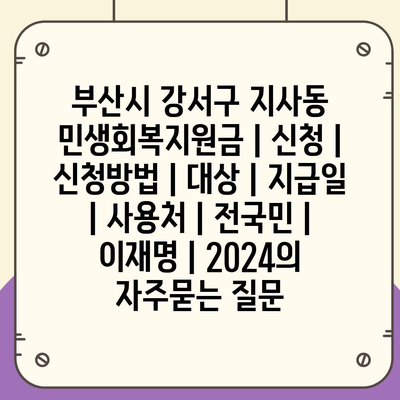 부산시 강서구 지사동 민생회복지원금 | 신청 | 신청방법 | 대상 | 지급일 | 사용처 | 전국민 | 이재명 | 2024의 자주묻는 질문